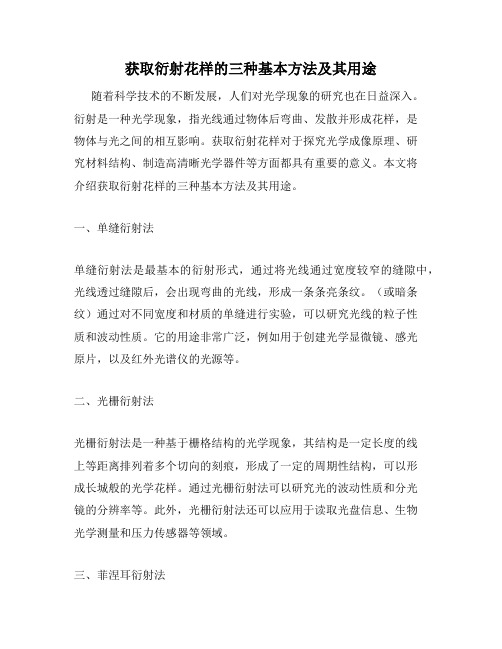 获取衍射花样的三种基本方法及其用途

随着科学技术的不断发展，人们对光学现象的研究也在日益深入。衍射是一种光学现象，指光线通过物体后弯曲、发散并形成花样，是物体与光之间的相互影响。获取衍射花样对于探究光学成像原理、研究材料结构、制造高清晰光学器件等方面都具有重要的意义。本文将介绍获取衍射花样的三种基本方法及其用途。

一、单缝衍射法

单缝衍射法是最基本的衍射形式，通过将光线通过宽度较窄的缝隙中，光线透过缝隙后，会出现弯曲的光线，形成一条条亮条纹。（或暗条纹）通过对不同宽度和材质的单缝进行实验，可以研究光线的粒子性质和波动性质。它的用途非常广泛，例如用于创建光学显微镜、感光原片，以及红外光谱仪的光源等。

二、光栅衍射法

光栅衍射法是一种基于栅格结构的光学现象，其结构是一定长度的线上等距离排列着多个切向的刻痕，形成了一定的周期性结构，可以形成长城般的光学花样。通过光栅衍射法可以研究光的波动性质和分光镜的分辨率等。此外，光栅衍射法还可以应用于读取光盘信息、生物光学测量和压力传感器等领域。

三、菲涅耳衍射法